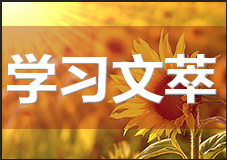 学习文萃